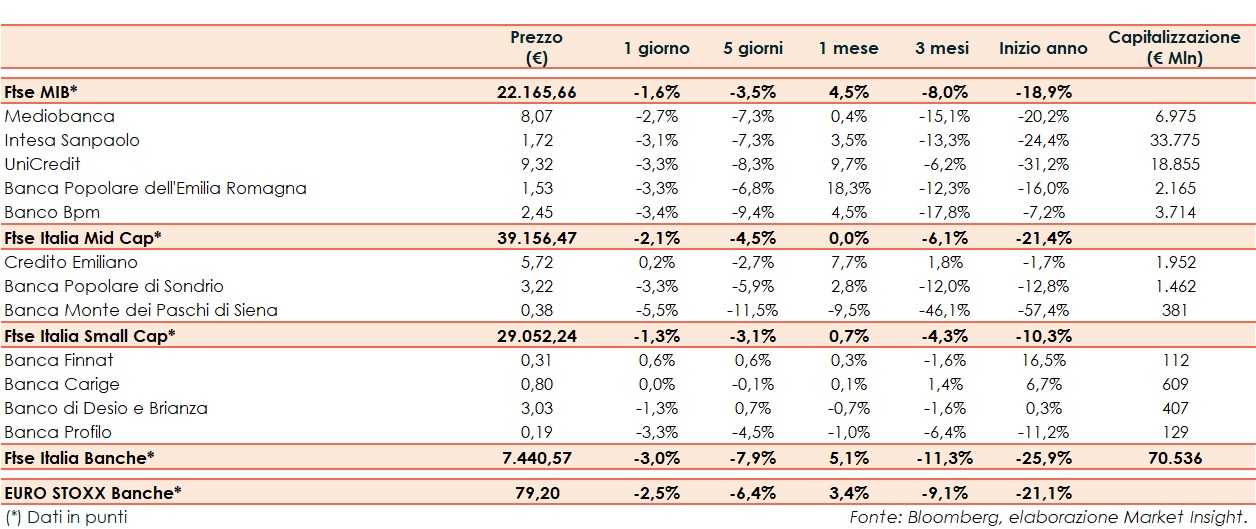 | | Prezzo (€) | 1 giorno | 5 giorni | 1 mese | 3 mesi | Inizio anno | Capitalizzazione (€ Mln) |
|---|---|---|---|---|---|---|---|
| Ftse MIB* | 22.165,66 | -1,6% | -3,5% | 4,5% | -8,0% | -18,9% | |
| Mediobanca | 8,07 | -2,7% | -7,3% | 0,4% | -15,1% | -20,2% | 6.975 |
| Intesa Sanpaolo | 1,72 | -3,1% | -7,3% | 3,5% | -13,3% | -24,4% | 33.775 |
| UniCredit | 9,32 | -3,3% | -8,3% | 9,7% | -6,2% | -31,2% | 18.855 |
| Banca Popolare dell'Emilia Romagna | 1,53 | -3,3% | -6,8% | 18,3% | -12,3% | -16,0% | 2.165 |
| Banco Bpm | 2,45 | -3,4% | -9,4% | 4,5% | -17,8% | -7,2% | 3.714 |
| Ftse Italia Mid Cap* | 39.156,47 | -2,1% | -4,5% | 0,0% | -6,1% | -21,4% | |
| Credito Emiliano | 5,72 | 0,2% | -2,7% | 7,7% | 1,8% | -1,7% | 1.952 |
| Banca Popolare di Sondrio | 3,22 | -3,3% | -5,9% | 2,8% | -12,0% | -12,8% | 1.462 |
| Banca Monte dei Paschi di Siena | 0,38 | -5,5% | -11,5% | -9,5% | -46,1% | -57,4% | 381 |
| Ftse Italia Small Cap* | 29.052,24 | -1,3% | -3,1% | 0,7% | -4,3% | -10,3% | |
| Banca Finnat | 0,31 | 0,6% | 0,6% | 0,3% | -1,6% | 16,5% | 112 |
| Banca Carige | 0,80 | 0,0% | -0,1% | 0,1% | 1,4% | 6,7% | 609 |
| Banco di Desio e Brianza | 3,03 | -1,3% | 0,7% | -0,7% | -1,6% | 0,3% | 407 |
| Banca Profilo | 0,19 | -3,3% | -4,5% | -1,0% | -6,4% | -11,2% | 129 |
| Ftse Italia Banche* | 7.440,57 | -3,0% | -7,9% | 5,1% | -11,3% | -25,9% | 70.536 |
| EURO STOXX Banche* | 79,20 | -2,5% | -6,4% | 3,4% | -9,1% | -21,1% | |

(*) Dati in punti

Fonte: Bloomberg, elaborazione Market Insight.